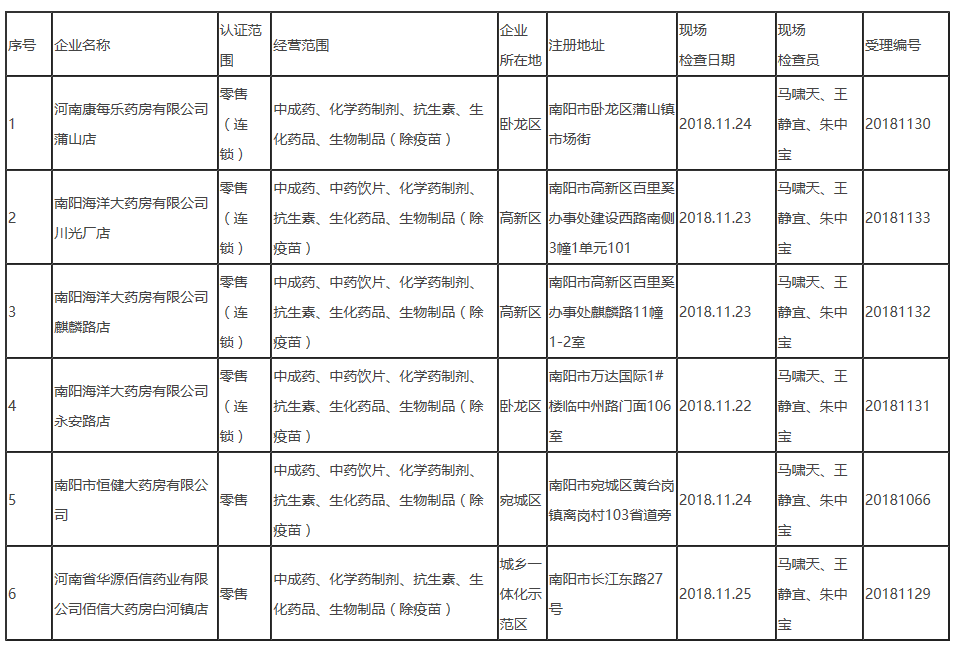 | 序号 | 企业名称 | 认证范围 | 经营范围 | 企业所在地 | 注册地址 | 现场检查日期 | 现场检查员 | 受理编号 |
|---|---|---|---|---|---|---|---|---|
| 1 | 河南康每乐药房有限公司蒲山店 | 零售（连锁） | 中成药、化学药制剂、抗生素、生化药品、生物制品（除疫苗） | 卧龙区 | 南阳市卧龙区蒲山镇市场街 | 2018.11.24 | 马啸天、王静宜、朱中宝 | 20181130 |
| 2 | 南阳海洋大药房有限公司川光厂店 | 零售（连锁） | 中成药、中药饮片、化学药制剂、抗生素、生化药品、生物制品（除疫苗） | 高新区 | 南阳市高新区百里奚办事处建设西路南侧3幢1单元101 | 2018.11.23 | 马啸天、王静宜、朱中宝 | 20181133 |
| 3 | 南阳海洋大药房有限公司麒麟路店 | 零售（连锁） | 中成药、中药饮片、化学药制剂、抗生素、生化药品、生物制品（除疫苗） | 高新区 | 南阳市高新区百里奚办事处麒麟路11幢1-2室 | 2018.11.23 | 马啸天、王静宜、朱中宝 | 20181132 |
| 4 | 南阳海洋大药房有限公司永安路店 | 零售（连锁） | 中成药、中药饮片、化学药制剂、抗生素、生化药品、生物制品（除疫苗） | 卧龙区 | 南阳市万达国际1#楼临中州路门面106室 | 2018.11.22 | 马啸天、王静宜、朱中宝 | 20181131 |
| 5 | 南阳市恒健大药房有限公司 | 零售 | 中成药、中药饮片、化学药制剂、抗生素、生化药品、生物制品（除疫苗） | 宛城区 | 南阳市宛城区黄台岗镇离岗村103省道旁 | 2018.11.24 | 马啸天、王静宜、朱中宝 | 20181066 |
| 6 | 河南省华源佰信药业有限公司佰信大药房白河镇店 | 零售 | 中成药、化学药制剂、抗生素、生化药品、生物制品（除疫苗） | 城乡一体化示范区 | 南阳市长江东路27号 | 2018.11.25 | 马啸天、王静宜、朱中宝 | 20181129 |